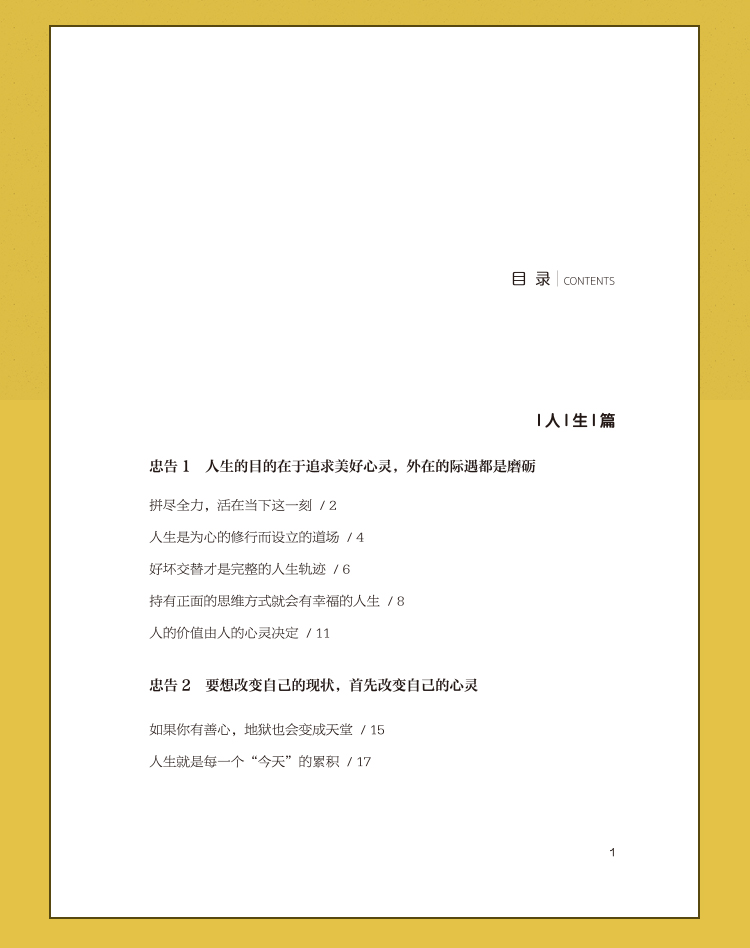 目 录 | CONTENTS

| 人 | 生 | 篇

忠告 1　人生的目的在于追求美好心灵，外在的际遇都是磨砺

拼尽全力，活在当下这一刻 / 2

人生是为心的修行而设立的道场 / 4

好坏交替才是完整的人生轨迹 / 6

持有正面的思维方式就会有幸福的人生 / 8

人的价值由人的心灵决定 / 11

忠告 2　要想改变自己的现状，首先改变自己的心灵

如果你有善心，地狱也会变成天堂 / 15

人生就是每一个“今天”的累积 / 17

1